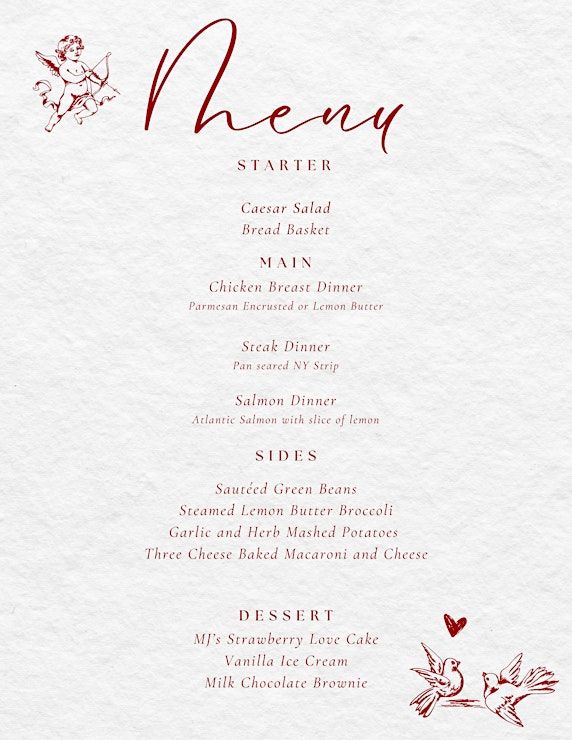 Menu

STARTER

Caesar Salad
Bread Basket

MAIN

Chicken Breast Dinner
Parmesan Encrusted or Lemon Butter

Steak Dinner
Pan seared NY Strip

Salmon Dinner
Atlantic Salmon with slice of lemon

SIDES

Sautéed Green Beans
Steamed Lemon Butter Broccoli
Garlic and Herb Mashed Potatoes
Three Cheese Baked Macaroni and Cheese

DESSERT

MJ's Strawberry Love Cake
Vanilla Ice Cream
Milk Chocolate Brownie